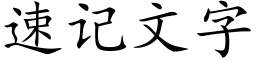 速记文字